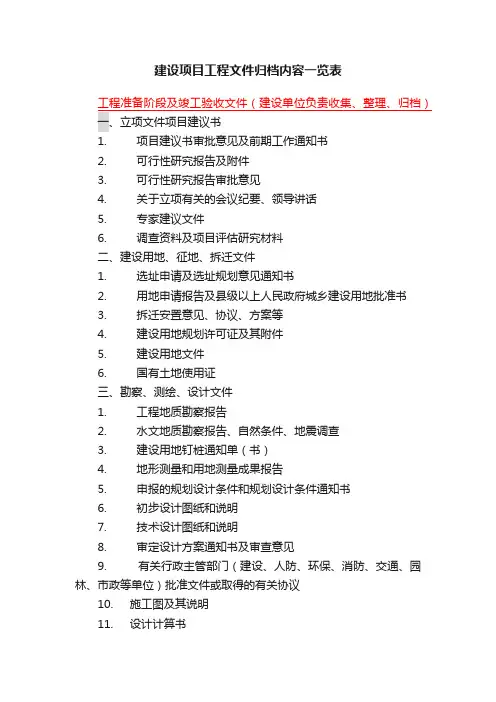 建设项目工程文件归档内容一览表

工程准备阶段及竣工验收文件（建设单位负责收集、整理、归档）

一、立项文件项目建议书

1. 项目建议书审批意见及前期工作通知书

2. 可行性研究报告及附件

3. 可行性研究报告审批意见

4. 关于立项有关的会议纪要、领导讲话

5. 专家建议文件

6. 调查资料及项目评估研究材料

二、建设用地、征地、拆迁文件

1. 选址申请及选址规划意见通知书

2. 用地申请报告及县级以上人民政府城乡建设用地批准书

3. 拆迁安置意见、协议、方案等

4. 建设用地规划许可证及其附件

5. 建设用地文件

6. 国有土地使用证

三、勘察、测绘、设计文件

1. 工程地质勘察报告

2. 水文地质勘察报告、自然条件、地震调查

3. 建设用地钉桩通知单（书）

4. 地形测量和用地测量成果报告

5. 申报的规划设计条件和规划设计条件通知书

6. 初步设计图纸和说明

7. 技术设计图纸和说明

8. 审定设计方案通知书及审查意见

9. 有关行政主管部门（建设、人防、环保、消防、交通、园林、市政等单位）批准文件或取得的有关协议

10. 施工图及其说明

11. 设计计算书